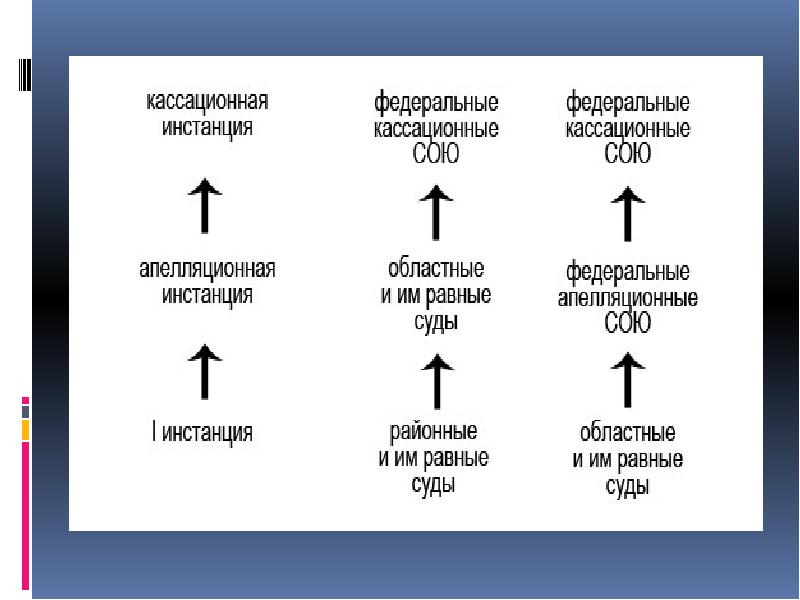 кассационная инстанция

апелляционная инстанция

I инстанция

федеральные кассационные СОЮ

областные и им равные суды

районные и им равные суды

федеральные кассационные СОЮ

федеральные апелляционные СОЮ

областные и им равные суды